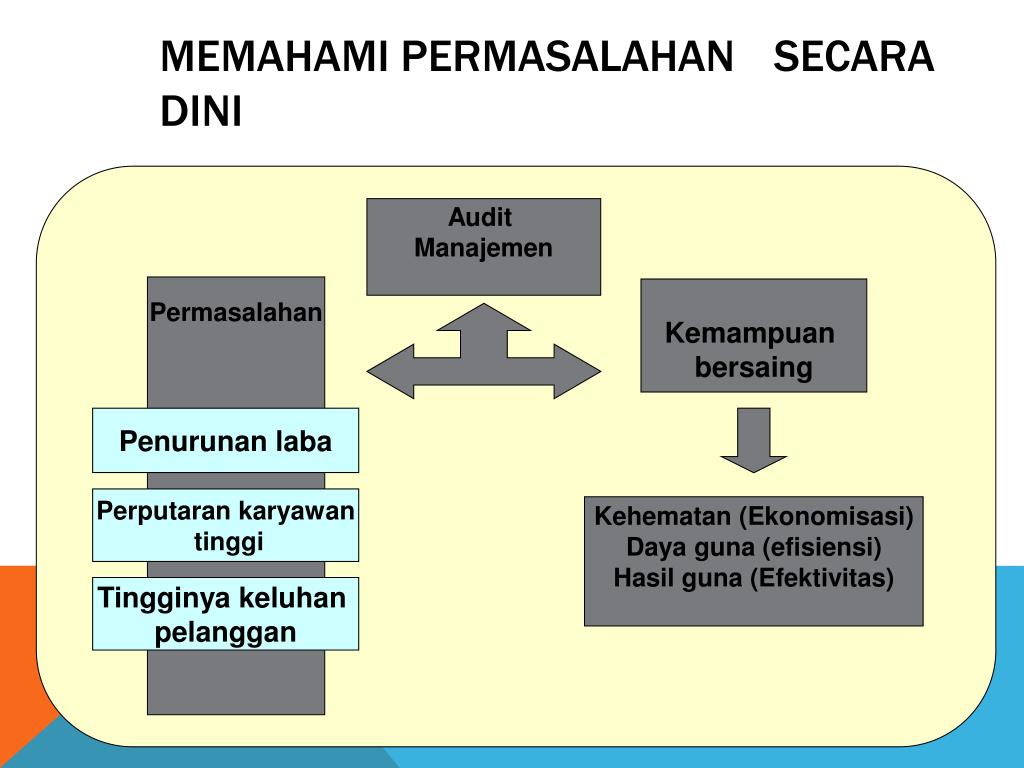 MEMAHAMI PERMASALAHAN SECARA DINI

Audit Manajemen

Permasalahan

Kemampuan bersaing

Penurunan laba

Perputaran karyawan tinggi

Tingginya keluhan pelanggan

Kehematan (Ekonomisasi)
Daya guna (efisiensi)
Hasil guna (Efektivitas)